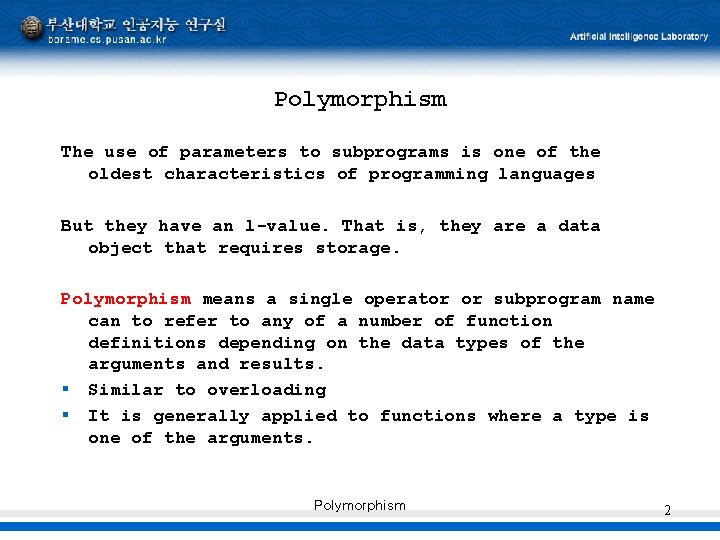 부산대학교 인공지능 연구실
borame.cs.pusan.ac.kr

Artificial Intelligence Laboratory

Polymorphism

The use of parameters to subprograms is one of the oldest characteristics of programming languages

But they have an l-value. That is, they are a data object that requires storage.

Polymorphism means a single operator or subprogram name can to refer to any of a number of function definitions depending on the data types of the arguments and results.

• Similar to overloading
• It is generally applied to functions where a type is one of the arguments.

Polymorphism

2